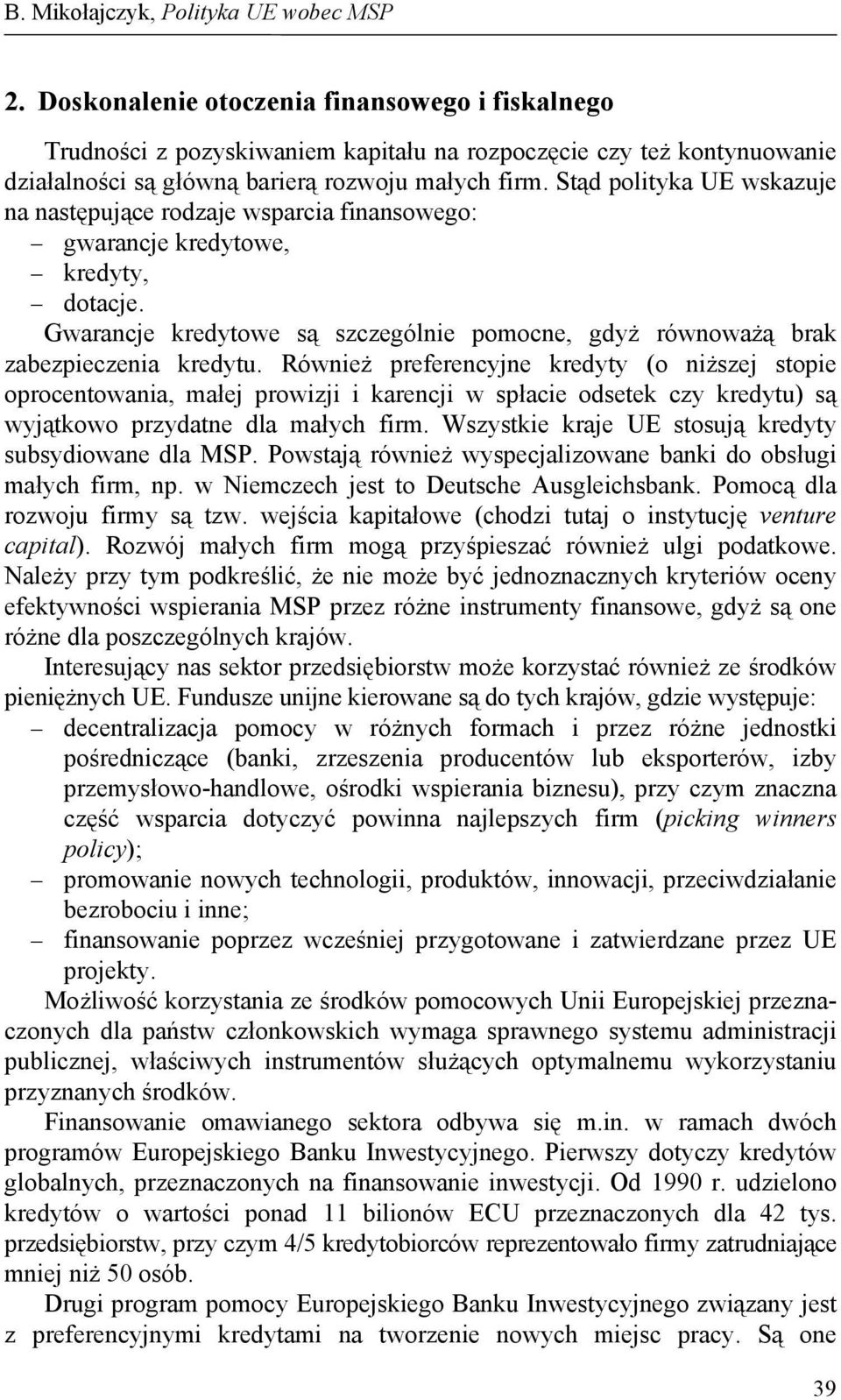 B. Mikołajczyk, Polityka UE wobec MSP

2. Doskonalenie otoczenia finansowego i fiskalnego

Trudności z pozyskiwaniem kapitału na rozpoczęcie czy też kontynuowanie działalności są główną barierą rozwoju małych firm. Stąd polityka UE wskazuje na następujące rodzaje wsparcia finansowego:
– gwarancje kredytowe,
– kredyty,
– dotacje.

Gwarancje kredytowe są szczególnie pomocne, gdyż równoważą brak zabezpieczenia kredytu. Również preferencyjne kredyty (o niższej stopie oprocentowania, małej prowizji i karencji w spłacie odsetek czy kredytu) są wyjątkowo przydatne dla małych firm. Wszystkie kraje UE stosują kredyty subsydiowane dla MSP. Powstają również wyspecjalizowane banki do obsługi małych firm, np. w Niemczech jest to Deutsche Ausgleichsbank. Pomocą dla rozwoju firmy są tzw. wejścia kapitałowe (chodzi tutaj o instytucję venture capital). Rozwój małych firm mogą przyśpieszać również ulgi podatkowe. Należy przy tym podkreślić, że nie może być jednoznacznych kryteriów oceny efektywności wspierania MSP przez różne instrumenty finansowe, gdyż są one różne dla poszczególnych krajów.

Interesujący nas sektor przedsiębiorstw może korzystać również ze środków pieniężnych UE. Fundusze unijne kierowane są do tych krajów, gdzie występuje:
– decentralizacja pomocy w różnych formach i przez różne jednostki pośredniczące (banki, zrzeszenia producentów lub eksporterów, izby przemysłowo-handlowe, ośrodki wspierania biznesu), przy czym znaczna część wsparcia dotyczyć powinna najlepszych firm (picking winners policy);
– promowanie nowych technologii, produktów, innowacji, przeciwdziałanie bezrobociu i inne;
– finansowanie poprzez wcześniej przygotowane i zatwierdzane przez UE projekty.

Możliwość korzystania ze środków pomocowych Unii Europejskiej przeznaczonych dla państw członkowskich wymaga sprawnego systemu administracji publicznej, właściwych instrumentów służących optymalnemu wykorzystaniu przyznanych środków.

Finansowanie omawianego sektora odbywa się m.in. w ramach dwóch programów Europejskiego Banku Inwestycyjnego. Pierwszy dotyczy kredytów globalnych, przeznaczonych na finansowanie inwestycji. Od 1990 r. udzielono kredytów o wartości ponad 11 bilionów ECU przeznaczonych dla 42 tys. przedsiębiorstw, przy czym 4/5 kredytobiorców reprezentowało firmy zatrudniające mniej niż 50 osób.

Drugi program pomocy Europejskiego Banku Inwestycyjnego związany jest z preferencyjnymi kredytami na tworzenie nowych miejsc pracy. Są one

39